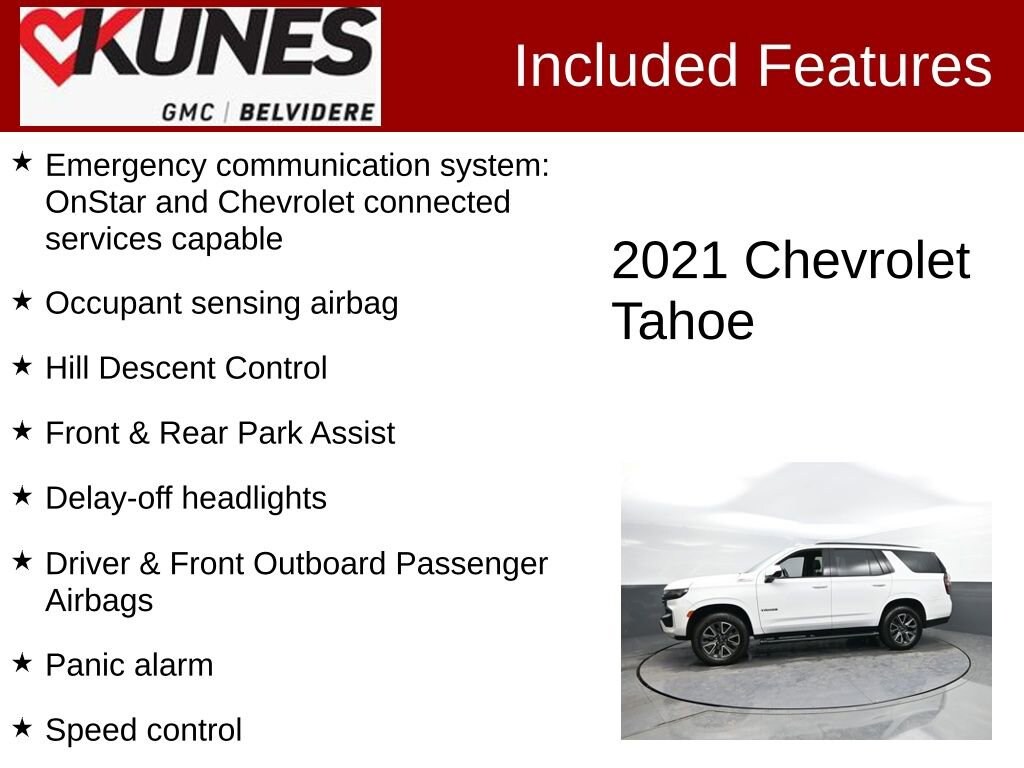 KUNES
GMC | BELVIDERE

Included Features

★ Emergency communication system: OnStar and Chevrolet connected services capable

★ Occupant sensing airbag

★ Hill Descent Control

★ Front & Rear Park Assist

★ Delay-off headlights

★ Driver & Front Outboard Passenger Airbags

★ Panic alarm

★ Speed control

2021 Chevrolet Tahoe